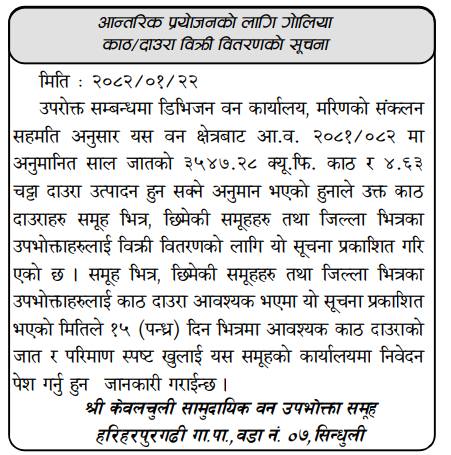 आन्तरिक प्रयोजनको लागि गोलिया
काठ/दाउरा विक्री वितरणको सूचना

मिति : २०८२/०१/२२

उपरोक्त सम्बन्धमा डिभिजन वन कार्यालय, मरिणको संकलन सहमति अनुसार यस वन क्षेत्रबाट आ.व. २०८१/०८२ मा अनुमानित साल जातको ३५४७.२८ क्यू.फि. काठ र ४.६३ चट्टा दाउरा उत्पादन हुन सक्ने अनुमान भएको हुनाले उक्त काठ दाउराहरु समूह भित्र, छिमेकी समूहहरु तथा जिल्ला भित्रका उपभोक्ताहरुलाई विक्री वितरणको लागि यो सूचना प्रकाशित गरि एको छ । समूह भित्र, छिमेकी समूहहरु तथा जिल्ला भित्रका उपभोक्ताहरुलाई काठ दाउरा आवश्यक भएमा यो सूचना प्रकाशित भएको मितिले १५ (पन्ध्र) दिन भित्रमा आवश्यक काठ दाउराको जात र परिमाण स्पष्ट खुलाई यस समूहको कार्यालयमा निवेदन पेश गर्नु हुन जानकारी गराईन्छ ।

श्री केवलचुली सामुदायिक वन उपभोक्ता समूह
हरिहरपुरगढी गा.पा., वडा नं. ०७, सिन्धुली